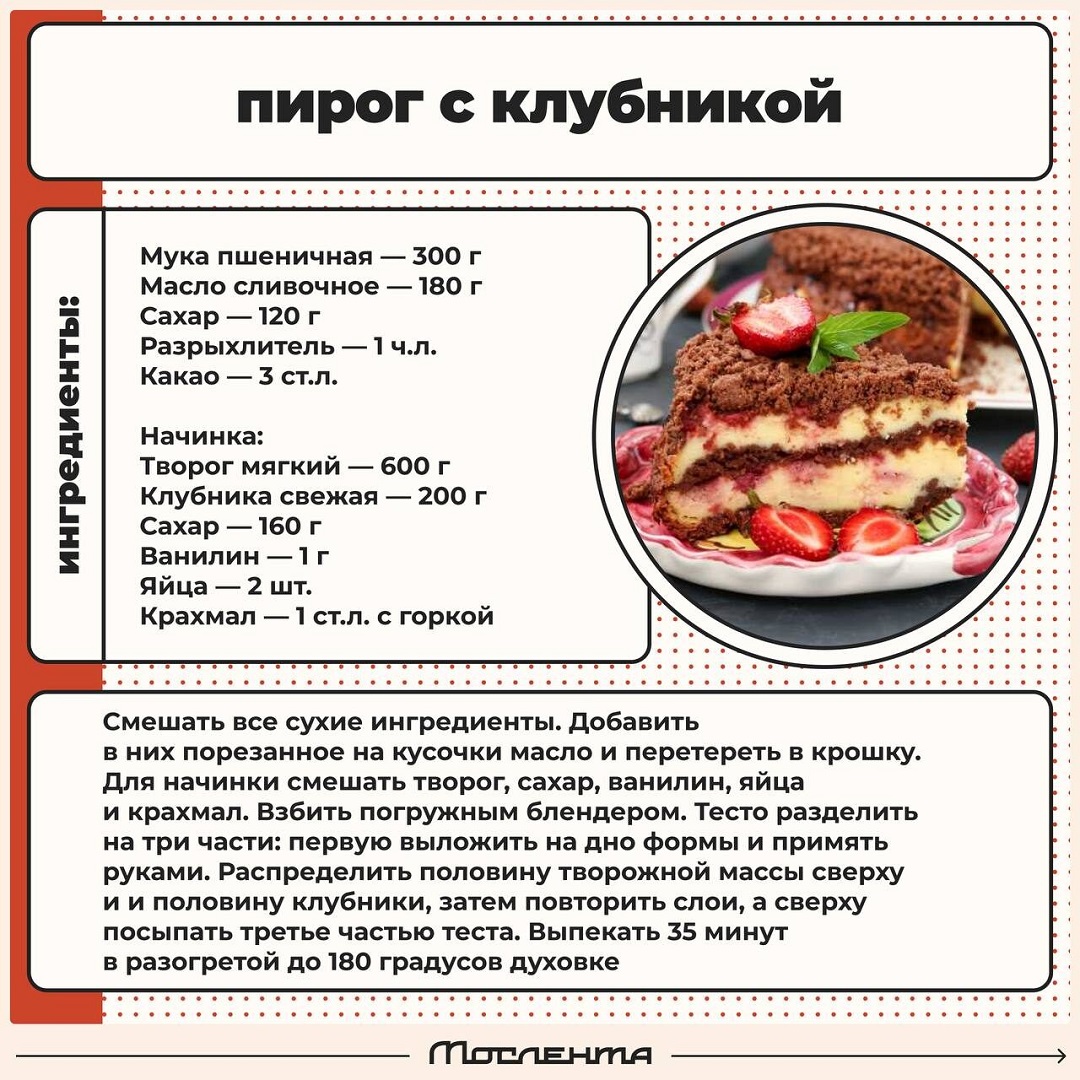 пирог с клубникой

ингредиенты:

Мука пшеничная — 300 г
Масло сливочное — 180 г
Сахар — 120 г
Разрыхлитель — 1 ч.л.
Какао — 3 ст.л.

Начинка:
Творог мягкий — 600 г
Клубника свежая — 200 г
Сахар — 160 г
Ванилин — 1 г
Яйца — 2 шт.
Крахмал — 1 ст.л. с горкой

Смешать все сухие ингредиенты. Добавить в них порезанное на кусочки масло и перетереть в крошку. Для начинки смешать творог, сахар, ванилин, яйца и крахмал. Взбить погружным блендером. Тесто разделить на три части: первую выложить на дно формы и примять руками. Распределить половину творожной массы сверху и и половину клубники, затем повторить слои, а сверху посыпать третье частью теста. Выпекать 35 минут в разогретой до 180 градусов духовке

Мослента